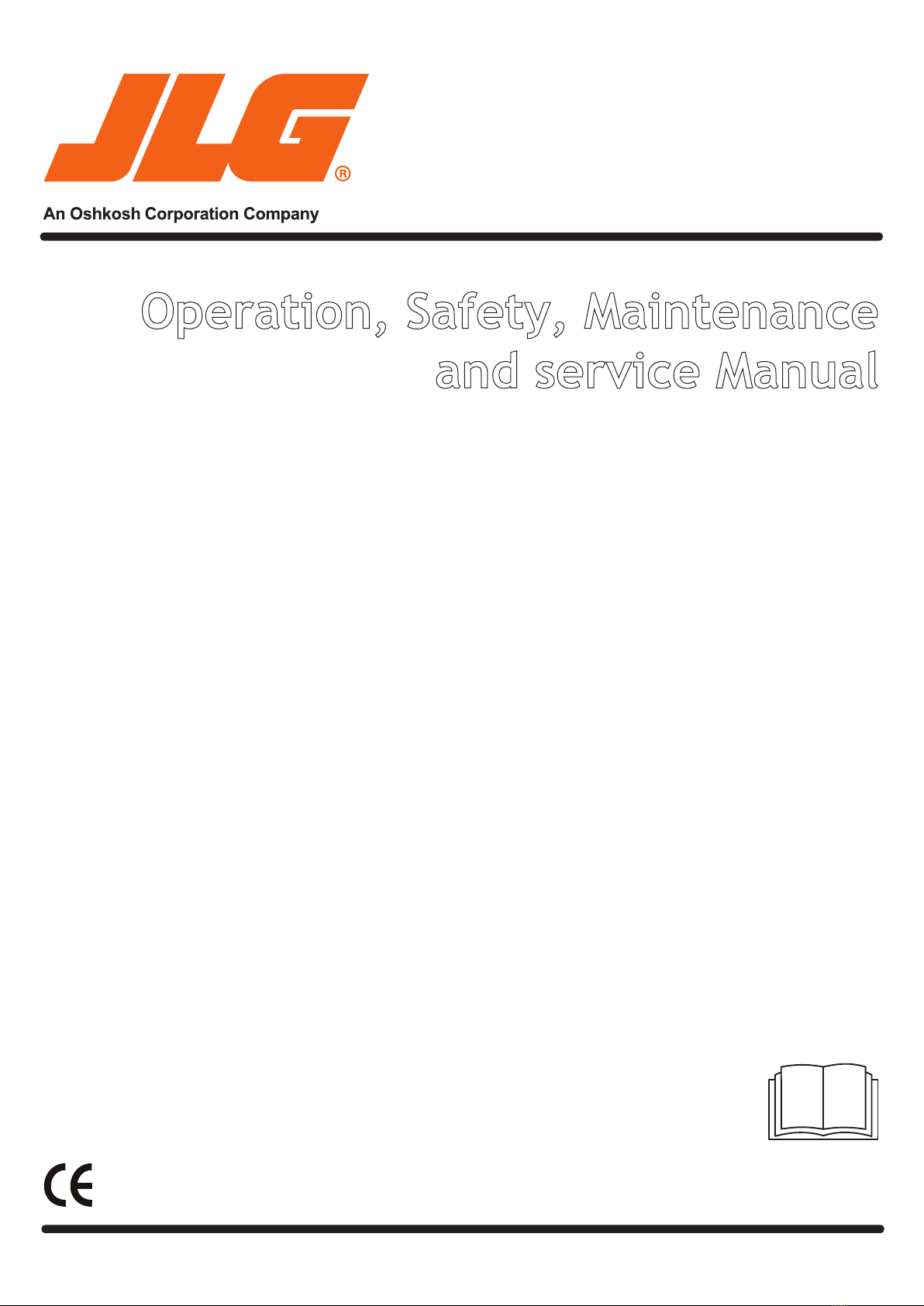 JLG®

An Oshkosh Corporation Company

Operation, Safety, Maintenance and service Manual

CE